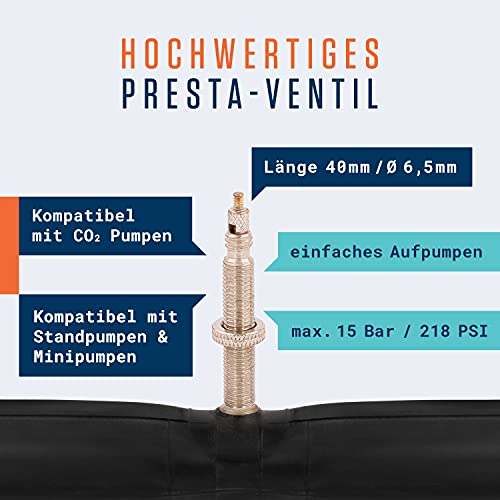 HOCHWERTIGES
PRESTA-VENTIL

Länge 40mm / Ø 6,5mm

Kompatibel mit $CO_2$ Pumpen

einfaches Aufpumpen

Kompatibel mit Standpumpen & Minipumpen

max. 15 Bar / 218 PSI